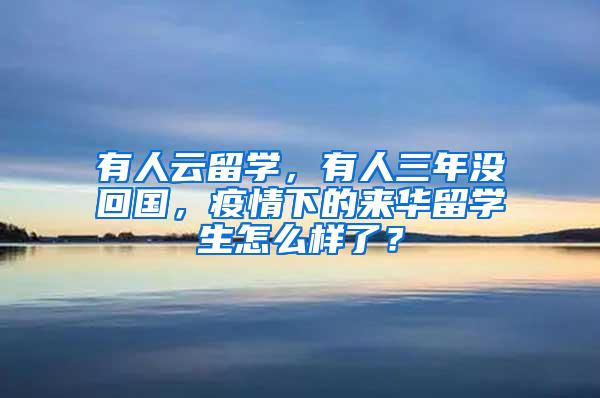 有人云留学，有人三年没回国，疫情下的来华留学生怎么样了？